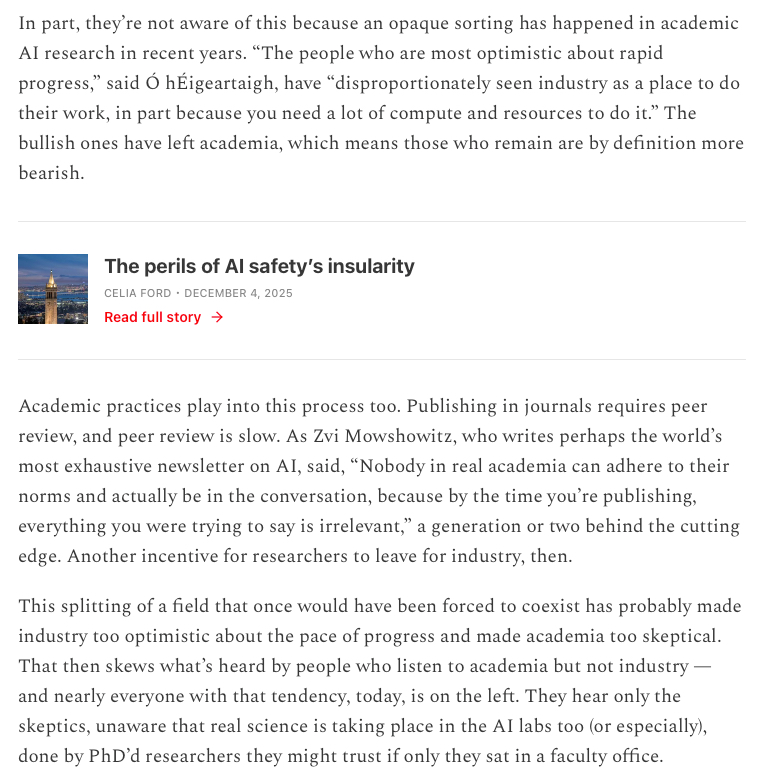 In part, they're not aware of this because an opaque sorting has happened in academic AI research in recent years. "The people who are most optimistic about rapid progress," said Ó hÉigeartaigh, have "disproportionately seen industry as a place to do their work, in part because you need a lot of compute and resources to do it." The bullish ones have left academia, which means those who remain are by definition more bearish.

The perils of AI safety's insularity

CELIA FORD · DECEMBER 4, 2025

Read full story →

Academic practices play into this process too. Publishing in journals requires peer review, and peer review is slow. As Zvi Mowshowitz, who writes perhaps the world's most exhaustive newsletter on AI, said, "Nobody in real academia can adhere to their norms and actually be in the conversation, because by the time you're publishing, everything you were trying to say is irrelevant," a generation or two behind the cutting edge. Another incentive for researchers to leave for industry, then.

This splitting of a field that once would have been forced to coexist has probably made industry too optimistic about the pace of progress and made academia too skeptical. That then skews what's heard by people who listen to academia but not industry — and nearly everyone with that tendency, today, is on the left. They hear only the skeptics, unaware that real science is taking place in the AI labs too (or especially), done by PhD'd researchers they might trust if only they sat in a faculty office.